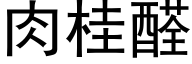 肉桂醛